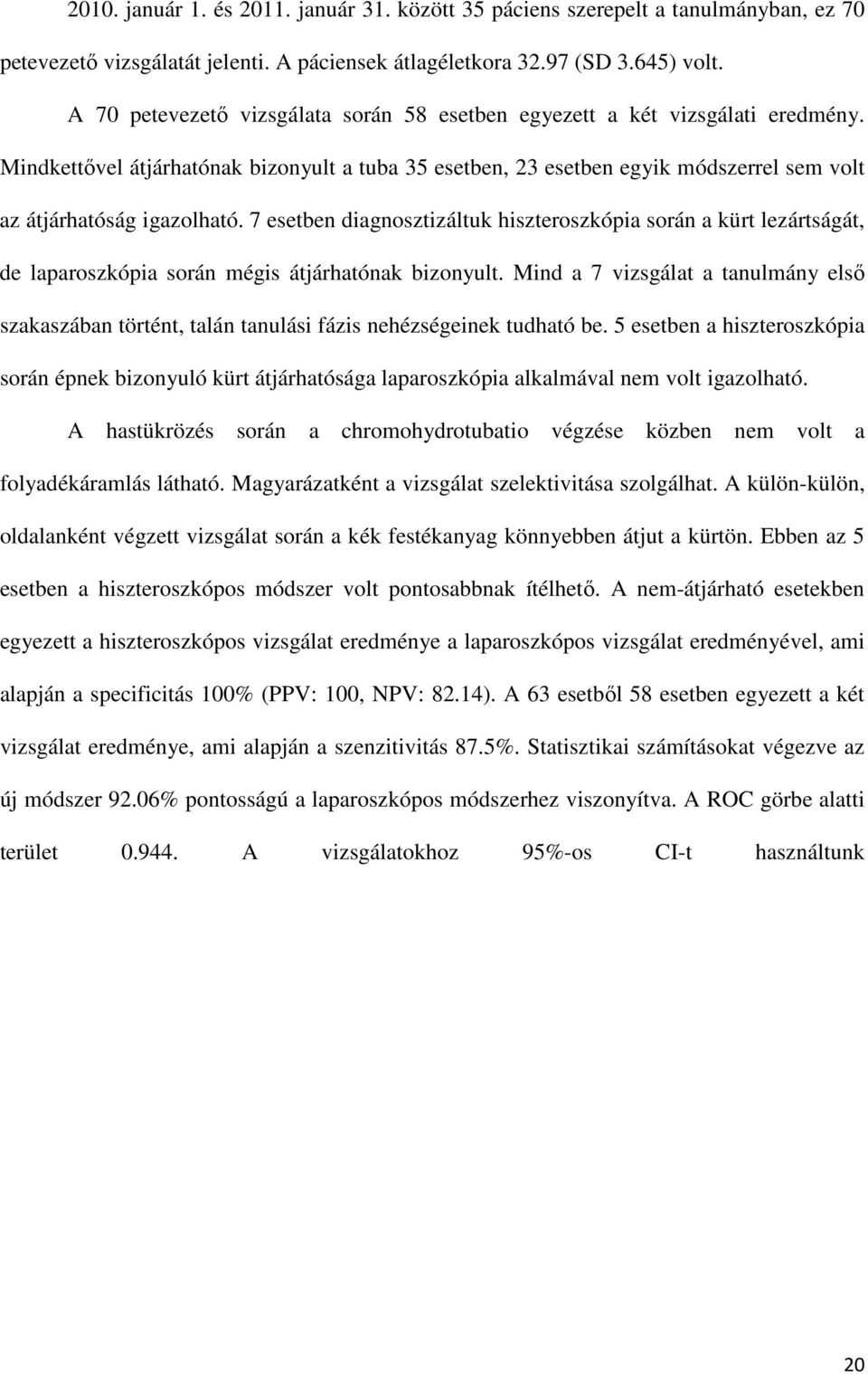 2010. január 1. és 2011. január 31. között 35 páciens szerepelt a tanulmányban, ez 70 petevezető vizsgálatát jelenti. A páciensek átlagéletkora 32.97 (SD 3.645) volt.

A 70 petevezető vizsgálata során 58 esetben egyezett a két vizsgálati eredmény. Mindkettővel átjárhatónak bizonyult a tuba 35 esetben, 23 esetben egyik módszerrel sem volt az átjárhatóság igazolható. 7 esetben diagnosztizáltuk hiszteroszkópia során a kürt lezártságát, de laparoszkópia során mégis átjárhatónak bizonyult. Mind a 7 vizsgálat a tanulmány első szakaszában történt, talán tanulási fázis nehézségeinek tudható be. 5 esetben a hiszteroszkópia során épnek bizonyuló kürt átjárhatósága laparoszkópia alkalmával nem volt igazolható. A hastükrözés során a chromohydrotubatio végzése közben nem volt a folyadékáramlás látható. Magyarázatként a vizsgálat szelektivitása szolgálhat. A külön-külön, oldalanként végzett vizsgálat során a kék festékanyag könnyebben átjut a kürtön. Ebben az 5 esetben a hiszteroszkópos módszer volt pontosabbnak ítélhető. A nem-átjárható esetekben egyezett a hiszteroszkópos vizsgálat eredménye a laparoszkópos vizsgálat eredményével, ami alapján a specificitás 100% (PPV: 100, NPV: 82.14). A 63 esetből 58 esetben egyezett a két vizsgálat eredménye, ami alapján a szenzitivitás 87.5%. Statisztikai számításokat végezve az új módszer 92.06% pontosságú a laparoszkópos módszerhez viszonyítva. A ROC görbe alatti terület 0.944. A vizsgálatokhoz 95%-os CI-t használtunk

20